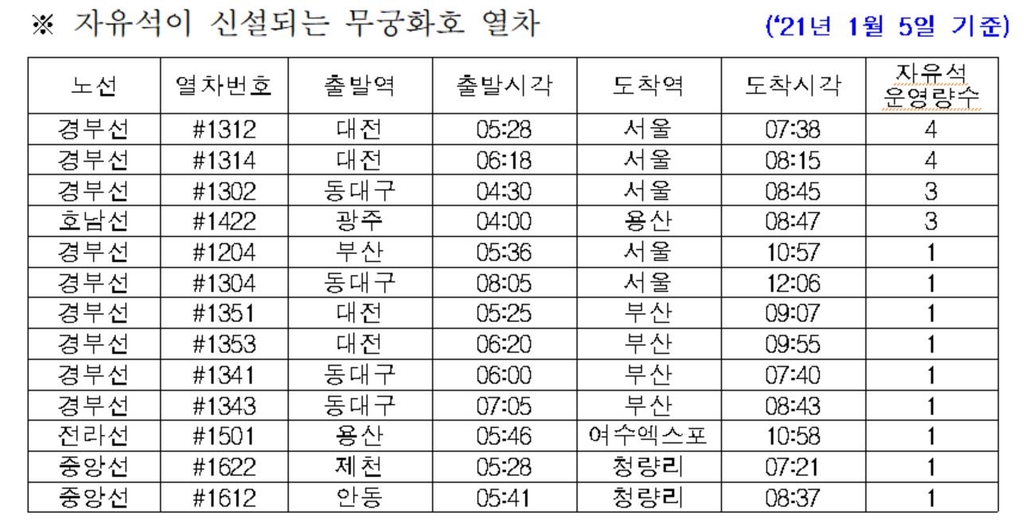 ※ 자유석이 신설되는 무궁화호 열차 (‘21년 1월 5일 기준)

| 노선 | 열차번호 | 출발역 | 출발시각 | 도착역 | 도착시각 | 자유석 운영량수 |
|---|---|---|---|---|---|---|
| 경부선 | #1312 | 대전 | 05:28 | 서울 | 07:38 | 4 |
| 경부선 | #1314 | 대전 | 06:18 | 서울 | 08:15 | 4 |
| 경부선 | #1302 | 동대구 | 04:30 | 서울 | 08:45 | 3 |
| 호남선 | #1422 | 광주 | 04:00 | 용산 | 08:47 | 3 |
| 경부선 | #1204 | 부산 | 05:36 | 서울 | 10:57 | 1 |
| 경부선 | #1304 | 동대구 | 08:05 | 서울 | 12:06 | 1 |
| 경부선 | #1351 | 대전 | 05:25 | 부산 | 09:07 | 1 |
| 경부선 | #1353 | 대전 | 06:20 | 부산 | 09:55 | 1 |
| 경부선 | #1341 | 동대구 | 06:00 | 부산 | 07:40 | 1 |
| 경부선 | #1343 | 동대구 | 07:05 | 부산 | 08:43 | 1 |
| 전라선 | #1501 | 용산 | 05:46 | 여수엑스포 | 10:58 | 1 |
| 중앙선 | #1622 | 제천 | 05:28 | 청량리 | 07:21 | 1 |
| 중앙선 | #1612 | 안동 | 05:41 | 청량리 | 08:37 | 1 |